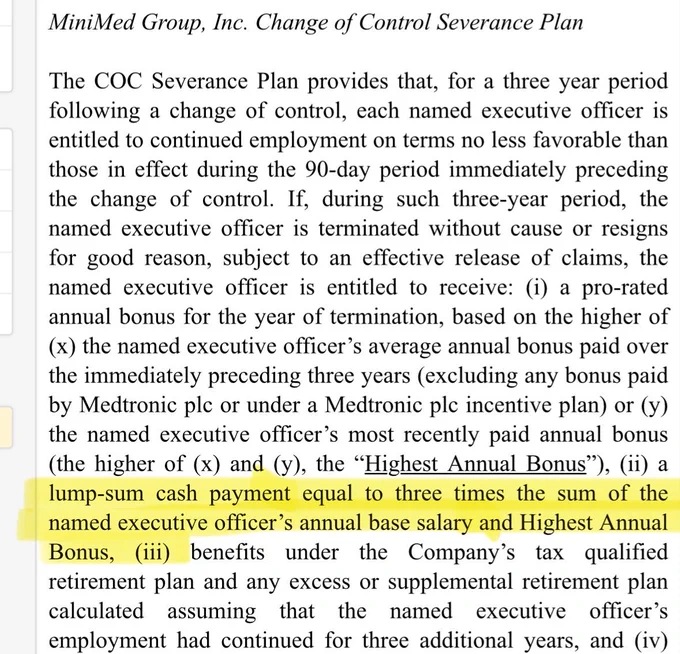 MiniMed Group, Inc. Change of Control Severance Plan

The COC Severance Plan provides that, for a three year period following a change of control, each named executive officer is entitled to continued employment on terms no less favorable than those in effect during the 90-day period immediately preceding the change of control. If, during such three-year period, the named executive officer is terminated without cause or resigns for good reason, subject to an effective release of claims, the named executive officer is entitled to receive: (i) a pro-rated annual bonus for the year of termination, based on the higher of (x) the named executive officer's average annual bonus paid over the immediately preceding three years (excluding any bonus paid by Medtronic plc or under a Medtronic plc incentive plan) or (y) the named executive officer's most recently paid annual bonus (the higher of (x) and (y), the "Highest Annual Bonus"), (ii) a lump-sum cash payment equal to three times the sum of the named executive officer's annual base salary and Highest Annual Bonus, (iii) benefits under the Company's tax qualified retirement plan and any excess or supplemental retirement plan calculated assuming that the named executive officer's employment had continued for three additional years, and (iv)